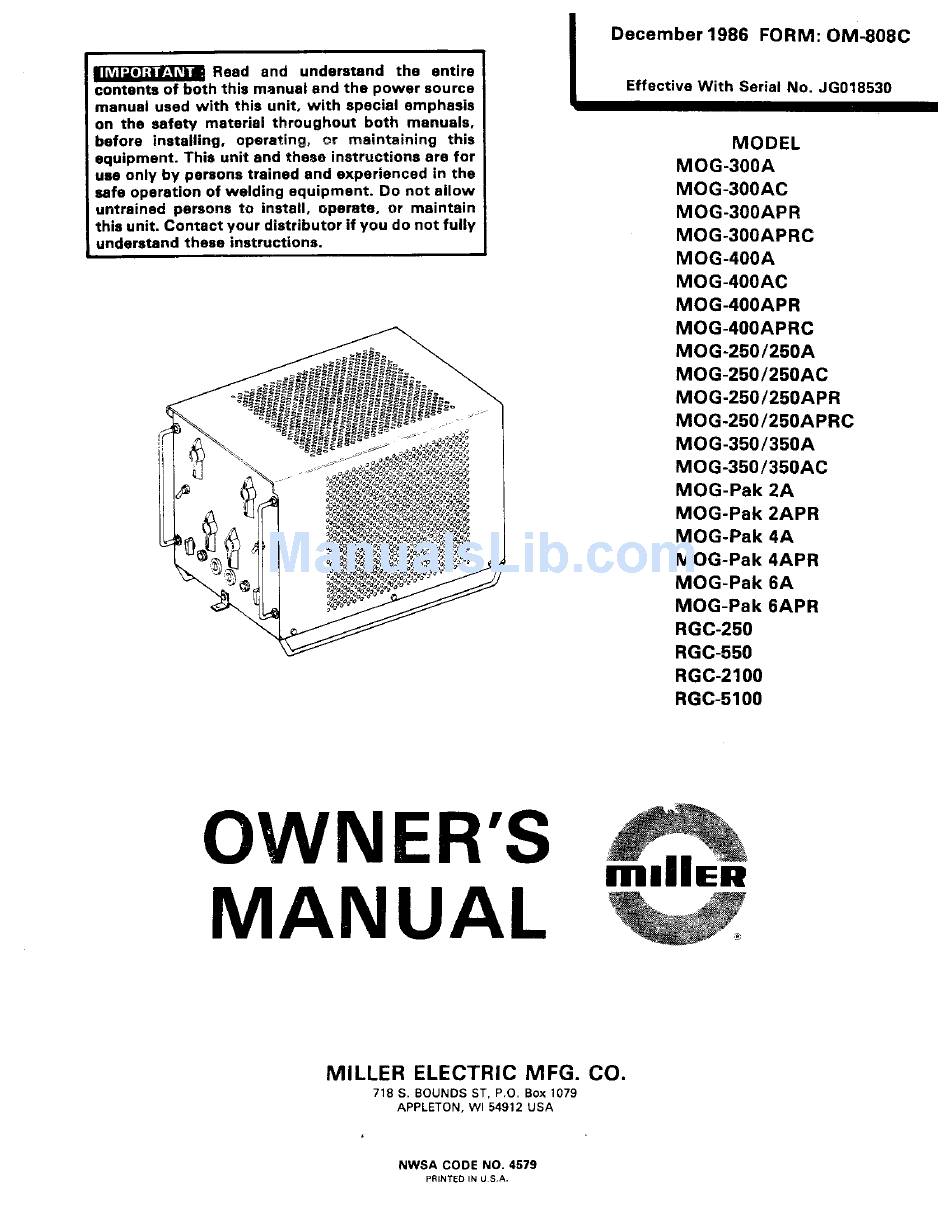 December 1986 FORM: OM-808C

Effective With Serial No. JG018530

IMPORTANT: Read and understand the entire contents of both this manual and the power source manual used with this unit, with special emphasis on the safety material throughout both manuals, before installing, operating, or maintaining this equipment. This unit and these instructions are for use only by persons trained and experienced in the safe operation of welding equipment. Do not allow untrained persons to install, operate, or maintain this unit. Contact your distributor if you do not fully understand these instructions.

MODEL
MOG-300A
MOG-300AC
MOG-300APR
MOG-300APRC
MOG-400A
MOG-400AC
MOG-400APR
MOG-400APRC
MOG-250/250A
MOG-250/250AC
MOG-250/250APR
MOG-250/250APRC
MOG-350/350A
MOG-350/350AC
MOG-Pak 2A
MOG-Pak 2APR
MOG-Pak 4A
MOG-Pak 4APR
MOG-Pak 6A
MOG-Pak 6APR
RGC-250
RGC-550
RGC-2100
RGC-5100

ManualsLib.com

OWNER'S MANUAL

miller

MILLER ELECTRIC MFG. CO.
718 S. BOUNDS ST, P.O. Box 1079
APPLETON, WI 54912 USA

NWSA CODE NO. 4579
PRINTED IN U.S.A.